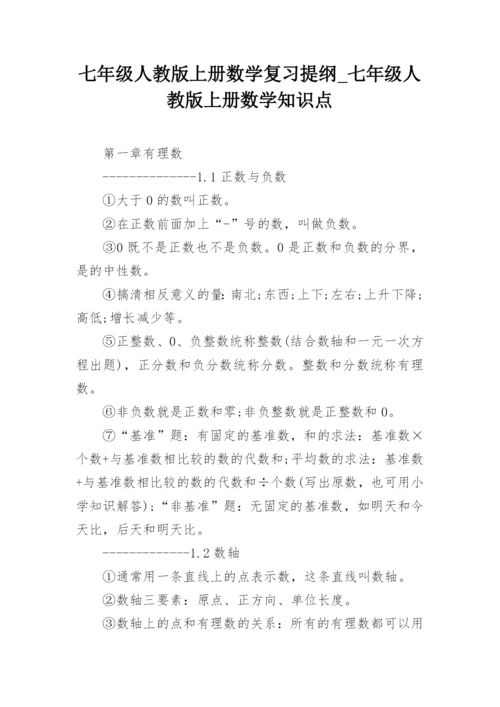 七年级人教版上册数学复习提纲_七年级人教版上册数学知识点

第一章有理数

--------------1.1 正数与负数

①大于 0 的数叫正数。

②在正数前面加上“-”号的数，叫做负数。

③0 既不是正数也不是负数。0 是正数和负数的分界，是的中性数。

④搞清相反意义的量：南北；东西；上下；左右；上升下降；高低；增长减少等。

⑤正整数、0、负整数统称整数(结合数轴和一元一次方程出题)，正分数和负分数统称分数。整数和分数统称有理数。

⑥非负数就是正数和零；非负整数就是正整数和 0。

⑦“基准”题：有固定的基准数，和的求法：基准数×个数+与基准数相比较的数的代数和；平均数的求法：基准数+与基准数相比较的数的代数和÷个数(写出原数，也可用小学知识解答)；“非基准”题：无固定的基准数，如明天和今天比，后天和明天比。

-------------1.2 数轴

①通常用一条直线上的点表示数，这条直线叫数轴。

②数轴三要素：原点、正方向、单位长度。

③数轴上的点和有理数的关系：所有的有理数都可以用